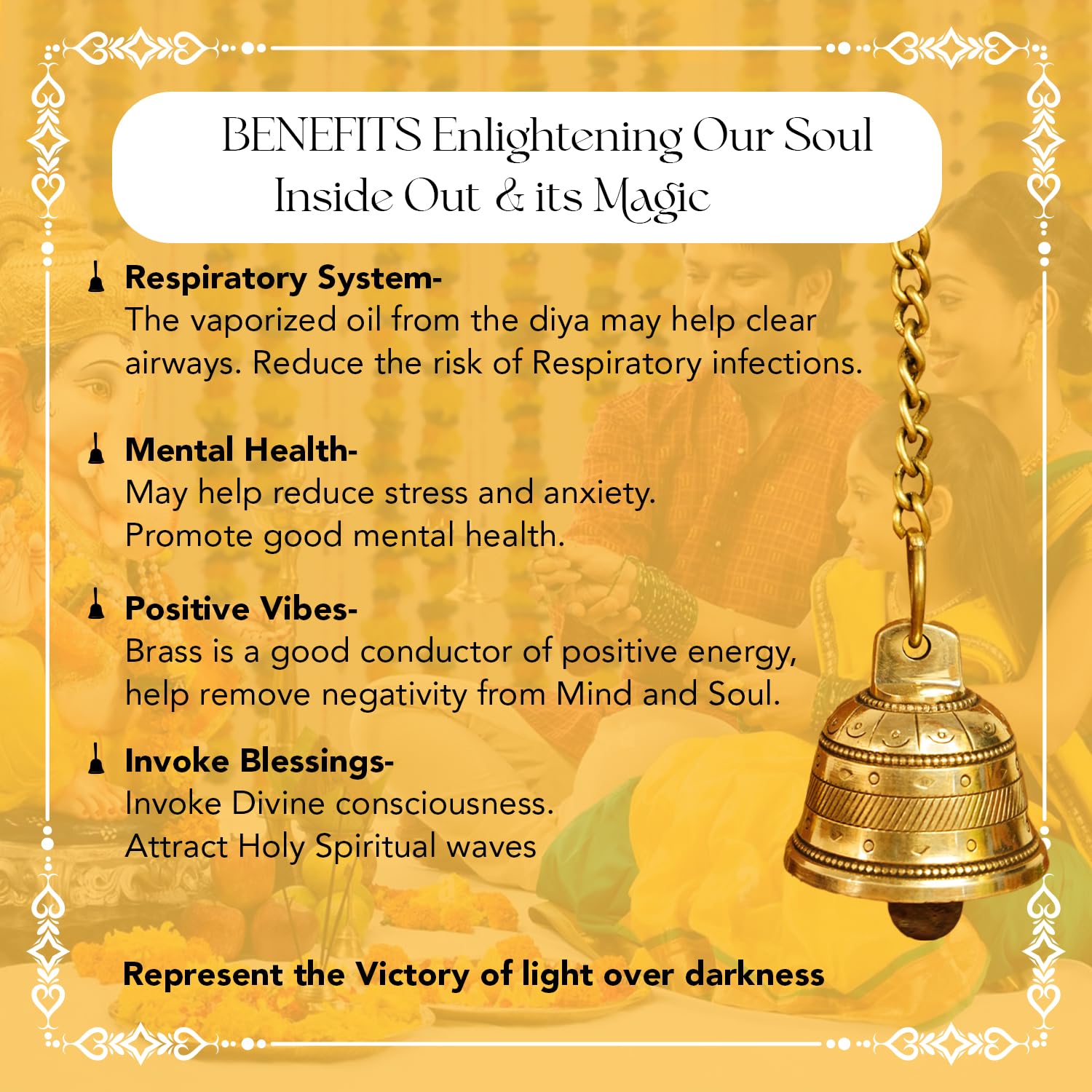 BENEFITS Enlightening Our Soul Inside Out & its Magic

Respiratory System-
The vaporized oil from the diya may help clear airways. Reduce the risk of Respiratory infections.

Mental Health-
May help reduce stress and anxiety.
Promote good mental health.

Positive Vibes-
Brass is a good conductor of positive energy, help remove negativity from Mind and Soul.

Invoke Blessings-
Invoke Divine consciousness.
Attract Holy Spiritual waves

Represent the Victory of light over darkness